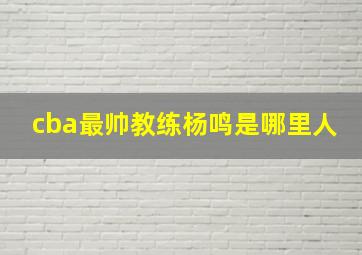 cba最帅教练杨鸣是哪里人